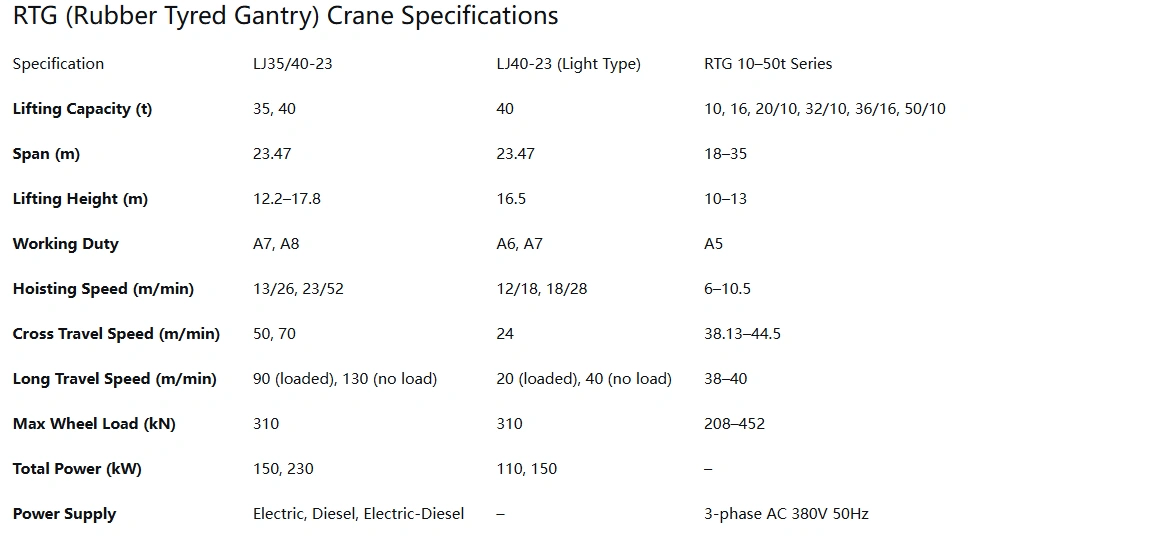 RTG (Rubber Tyred Gantry) Crane Specifications

| Specification | LJ35/40-23 | LJ40-23 (Light Type) | RTG 10–50t Series |
|---|---|---|---|
| **Lifting Capacity (t)** | 35, 40 | 40 | 10, 16, 20/10, 32/10, 36/16, 50/10 |
| **Span (m)** | 23.47 | 23.47 | 18–35 |
| **Lifting Height (m)** | 12.2–17.8 | 16.5 | 10–13 |
| **Working Duty** | A7, A8 | A6, A7 | A5 |
| **Hoisting Speed (m/min)** | 13/26, 23/52 | 12/18, 18/28 | 6–10.5 |
| **Cross Travel Speed (m/min)** | 50, 70 | 24 | 38.13–44.5 |
| **Long Travel Speed (m/min)** | 90 (loaded), 130 (no load) | 20 (loaded), 40 (no load) | 38–40 |
| **Max Wheel Load (kN)** | 310 | 310 | 208–452 |
| **Total Power (kW)** | 150, 230 | 110, 150 | – |
| **Power Supply** | Electric, Diesel, Electric-Diesel | – | 3-phase AC 380V 50Hz |